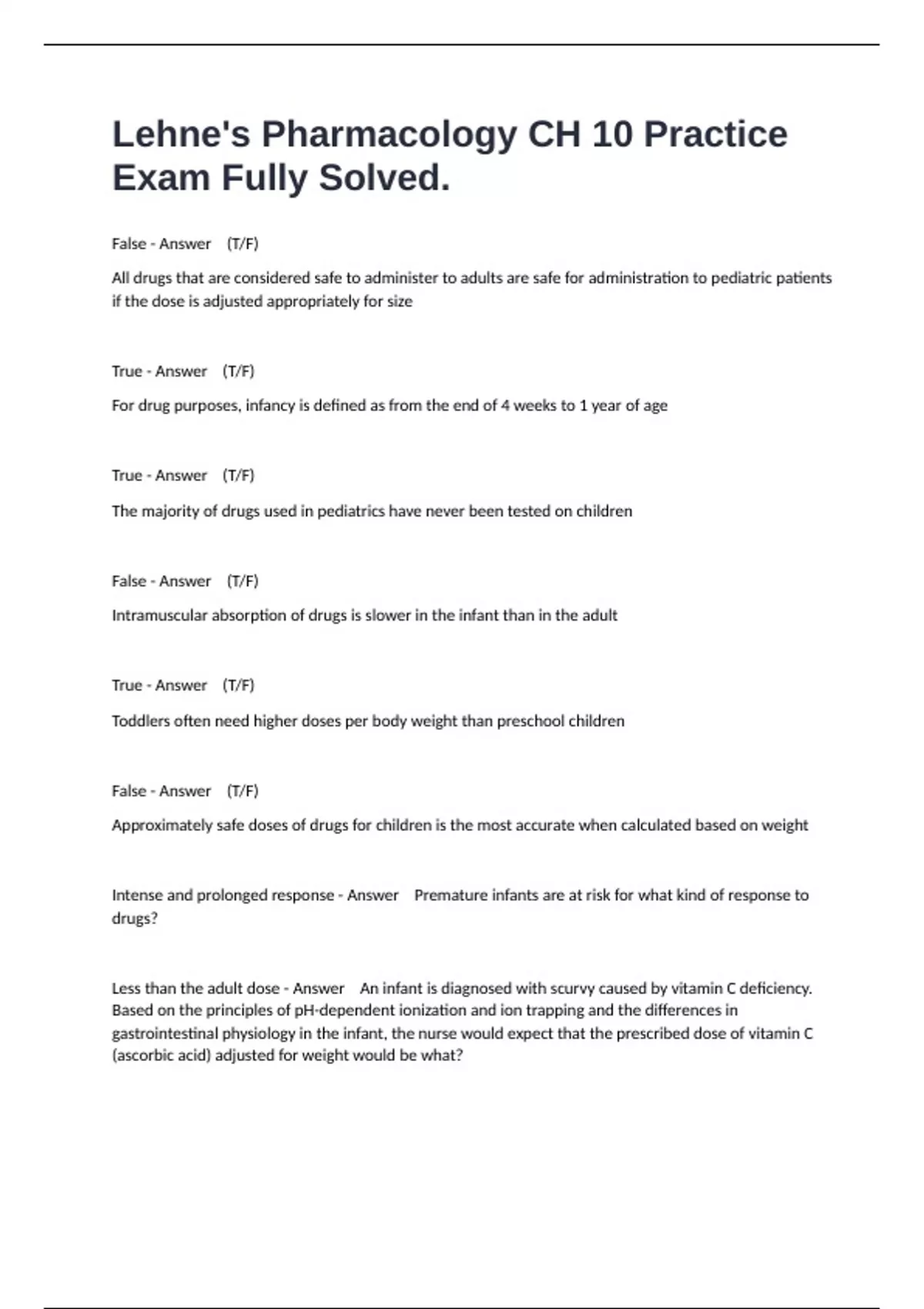 Lehne's Pharmacology CH 10 Practice Exam Fully Solved.

False - Answer (T/F)

All drugs that are considered safe to administer to adults are safe for administration to pediatric patients if the dose is adjusted appropriately for size

True - Answer (T/F)

For drug purposes, infancy is defined as from the end of 4 weeks to 1 year of age

True - Answer (T/F)

The majority of drugs used in pediatrics have never been tested on children

False - Answer (T/F)

Intramuscular absorption of drugs is slower in the infant than in the adult

True - Answer (T/F)

Toddlers often need higher doses per body weight than preschool children

False - Answer (T/F)

Approximately safe doses of drugs for children is the most accurate when calculated based on weight

Intense and prolonged response - Answer Premature infants are at risk for what kind of response to drugs?

Less than the adult dose - Answer An infant is diagnosed with scurvy caused by vitamin C deficiency. Based on the principles of pH-dependent ionization and ion trapping and the differences in gastrointestinal physiology in the infant, the nurse would expect that the prescribed dose of vitamin C (ascorbic acid) adjusted for weight would be what?